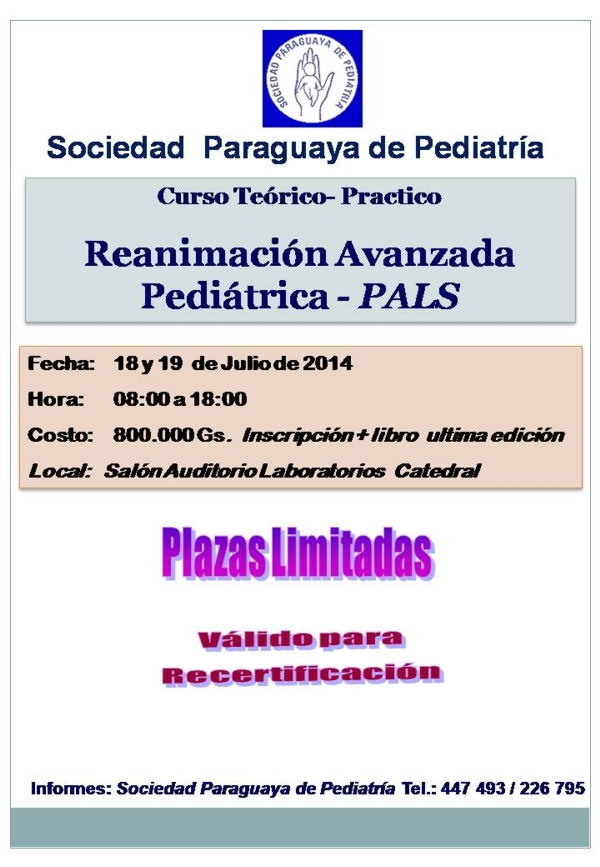 SOCIEDAD PARAGUAYA DE PEDIATRIA

Sociedad Paraguaya de Pediatría

Curso Teórico- Practico

Reanimación Avanzada Pediátrica - PALS

Fecha: 18 y 19 de Julio de 2014

Hora: 08:00 a 18:00

Costo: 800.000 Gs. Inscripción + libro ultima edición

Local: Salón Auditorio Laboratorios Catedral

Plazas Limitadas

Válido para Recertificación

Informes: Sociedad Paraguaya de Pediatría Tel.: 447 493 / 226 795